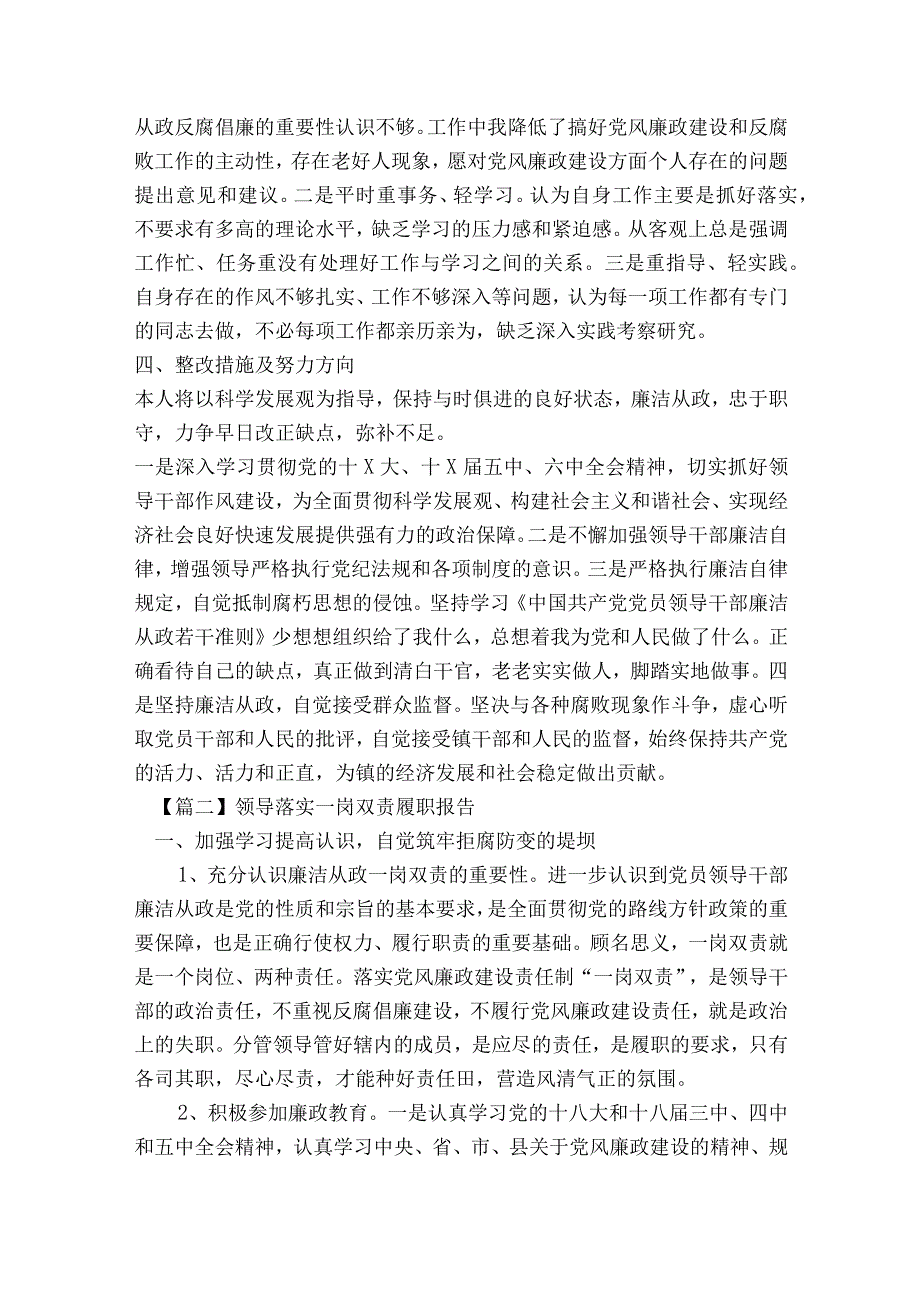 从政反腐倡廉的重要性认识不够。工作中我降低了搞好党风廉政建设和反腐败工作的主动性，存在老好人现象，愿对党风廉政建设方面个人存在的问题提出意见和建议。二是平时重事务、轻学习。认为自身工作主要是抓好落实，不要求有多高的理论水平，缺乏学习的压力感和紧迫感。从客观上总是强调工作忙、任务重没有处理好工作与学习之间的关系。三是重指导、轻实践。自身存在的作风不够扎实、工作不够深入等问题，认为每一项工作都有专门的同志去做，不必每项工作都亲历亲为，缺乏深入实践考察研究。
四、整改措施及努力方向
本人将以科学发展观为指导，保持与时俱进的良好状态，廉洁从政，忠于职守，力争早日改正缺点，弥补不足。
一是深入学习贯彻党的十X大、十X届五中、六中全会精神，切实抓好领导干部作风建设，为全面贯彻科学发展观、构建社会主义和谐社会、实现经济社会良好快速发展提供强有力的政治保障。二是不懈加强领导干部廉洁自律，增强领导严格执行党纪法规和各项制度的意识。三是严格执行廉洁自律规定，自觉抵制腐朽思想的侵蚀。坚持学习《中国共产党党员领导干部廉洁从政若干准则》少想想组织给了我什么，总想着我为党和人民做了什么。正确看待自己的缺点，真正做到清白干官，老老实实做人，脚踏实地做事。四是坚持廉洁从政，自觉接受群众监督。坚决与各种腐败现象作斗争，虚心听取党员干部和人民的批评，自觉接受镇干部和人民的监督，始终保持共产党的活力、活力和正直，为镇的经济发展和社会稳定做出贡献。
【篇二】领导落实一岗双责履职报告
一、加强学习提高认识，自觉筑牢拒腐防变的堤坝
1、充分认识廉洁从政一岗双责的重要性。进一步认识到党员领导干部廉洁从政是党的性质和宗旨的基本要求，是全面贯彻党的路线方针政策的重要保障，也是正确行使权力、履行职责的重要基础。顾名思义，一岗双责就是一个岗位、两种责任。落实党风廉政建设责任制“一岗双责”，是领导干部的政治责任，不重视反腐倡廉建设，不履行党风廉政建设责任，就是政治上的失职。分管领导管好辖内的成员，是应尽的责任，是履职的要求，只有各司其职，尽心尽责，才能种好责任田，营造风清气正的氛围。
2、积极参加廉政教育。一是认真学习党的十八大和十八届三中、四中和五中全会精神，认真学习中央、省、市、县关于党风廉政建设的精神、规